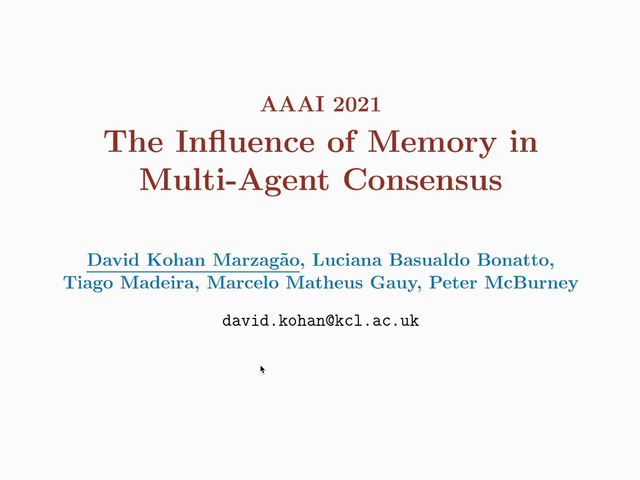 AAAI 2021

The Influence of Memory in Multi-Agent Consensus

David Kohan Marzagão, Luciana Basualdo Bonatto, Tiago Madeira, Marcelo Matheus Gauy, Peter McBurney

david.kohan@kcl.ac.uk